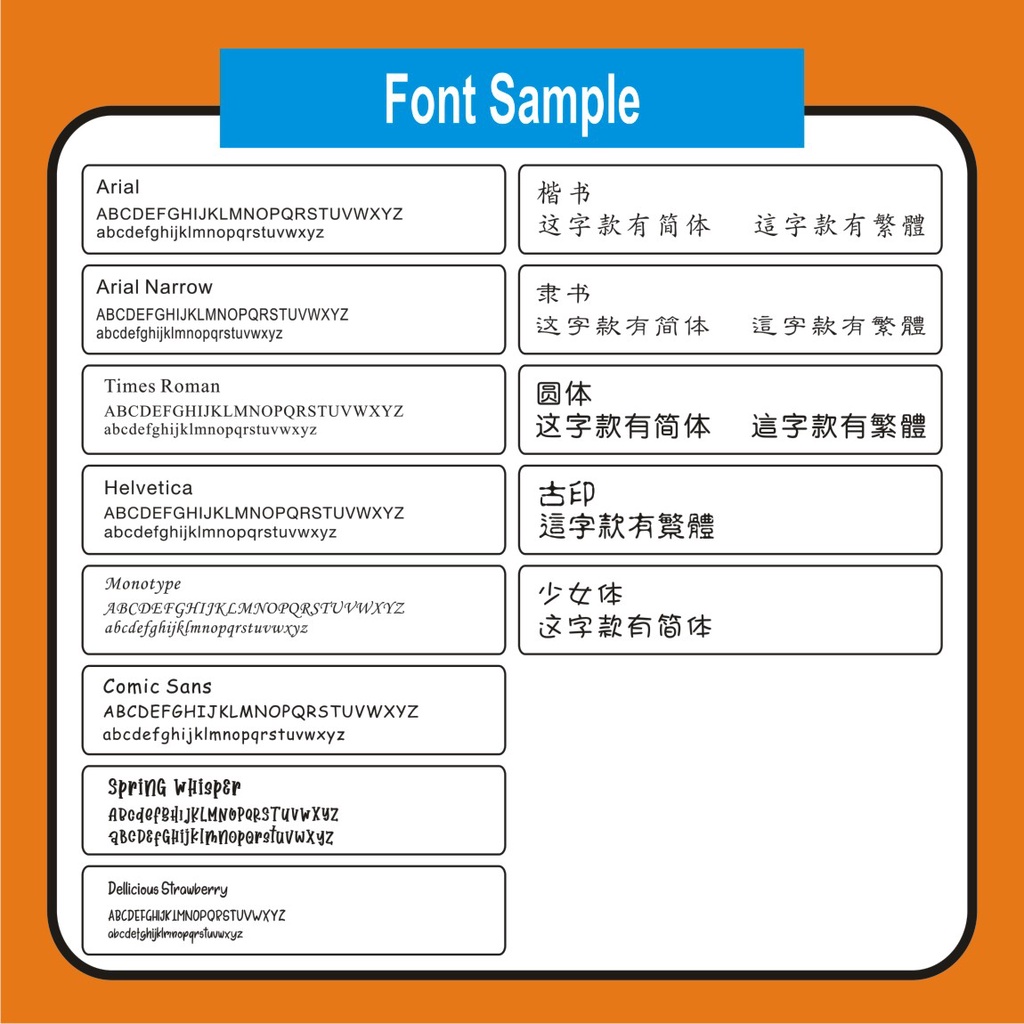 Font Sample

Arial
ABCDEFGHIJKLMNOPQRSTUVWXYZ
abcdefghijklmnopqrstuvwxyz

Arial Narrow
ABCDEFGHIJKLMNOPQRSTUVWXYZ
abcdefghijklmnopqrstuvwxyz

Times Roman
ABCDEFGHIJKLMNOPQRSTUVWXYZ
abcdefghijklmnopqrstuvwxyz

Helvetica
ABCDEFGHIJKLMNOPQRSTUVWXYZ
abcdefghijklmnopqrstuvwxyz

Monotype
ABCDEFGHIJKLMNOPQRSTUVWXYZ
abcdefghijklmnopqrstuvwxyz

Comic Sans
ABCDEFGHIJKLMNOPQRSTUVWXYZ
abcdefghijklmnopqrstuvwxyz

Spring Whisper
ABCDEFGHIJKLMNOPQRSTUVWXYZ
abcdefghijklmnopqrstuvwxyz

Dellicious Strawberry
ABCDEFGHIJKLMNOPQRSTUVWXYZ
abcdefghijklmnopqrstuvwxyz

楷书
这字款有简体 這字款有繁體

隶书
这字款有简体 這字款有繁體

圆体
这字款有简体 這字款有繁體

古印
這字款有繁體

少女体
这字款有简体